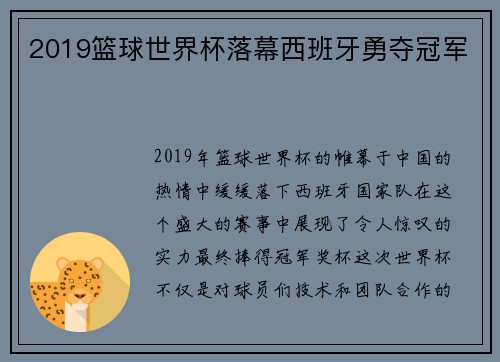 2019篮球世界杯落幕西班牙勇夺冠军

2019年篮球世界杯的帷幕于中国的热情中缓缓落下西班牙国家队在这个盛大的赛事中展现了令人惊叹的实力最终捧得冠军奖杯这次世界杯不仅是对球员们技术和团队合作的